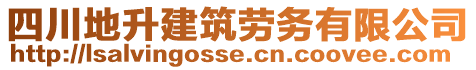 四川地升建筑劳务有限公司
http://lsalvingosse.cn.coovee.com